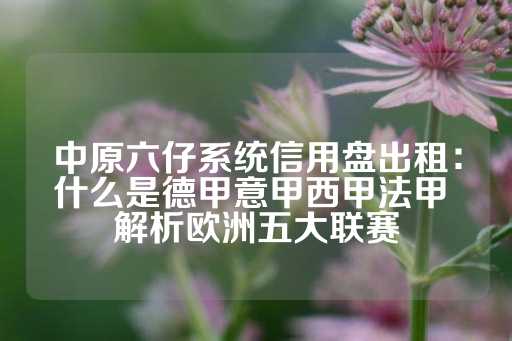 中原六仔系统信用盘出租：什么是德甲意甲西甲法甲 解析欧洲五大联赛